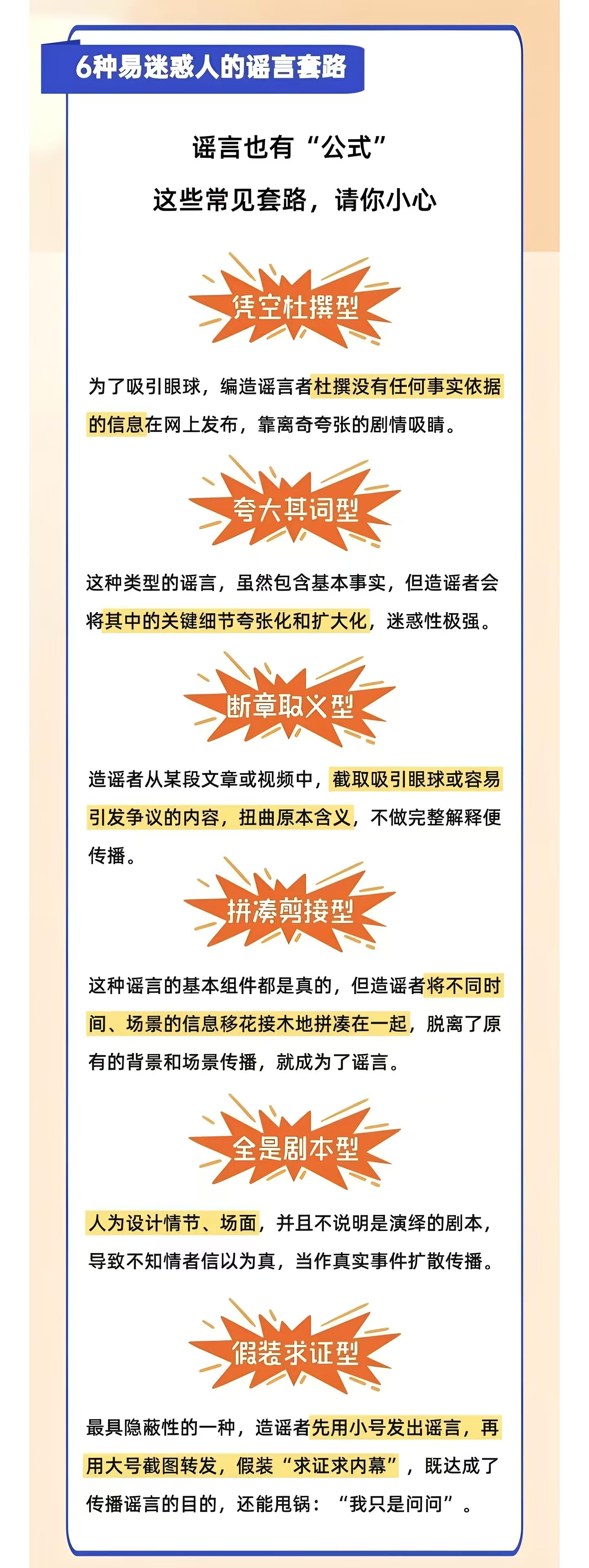 6种易迷惑人的谣言套路

谣言也有“公式”

这些常见套路，请你小心

凭空杜撰型

为了吸引眼球，编造谣言者杜撰没有任何事实依据的信息在网上发布，靠离奇夸张的剧情吸睛。

夸大其词型

这种类型的谣言，虽然包含基本事实，但造谣者会将其中的关键细节夸张化和扩大化，迷惑性极强。

断章取义型

造谣者从某段文章或视频中，截取吸引眼球或容易引发争议的内容，扭曲原本含义，不做完整解释便传播。

拼凑剪接型

这种谣言的基本组件都是真的，但造谣者将不同时间、场景的信息移花接木地拼凑在一起，脱离了原有的背景和场景传播，就成为了谣言。

全是剧本型

人为设计情节、场面，并且不说明是演绎的剧本，导致不知情者信以为真，当作真实事件扩散传播。

假装求证型

最具隐蔽性的一种，造谣者先用小号发出谣言，再用大号截图转发，假装“求证求内幕”，既达成了传播谣言的目的，还能甩锅：“我只是问问”。